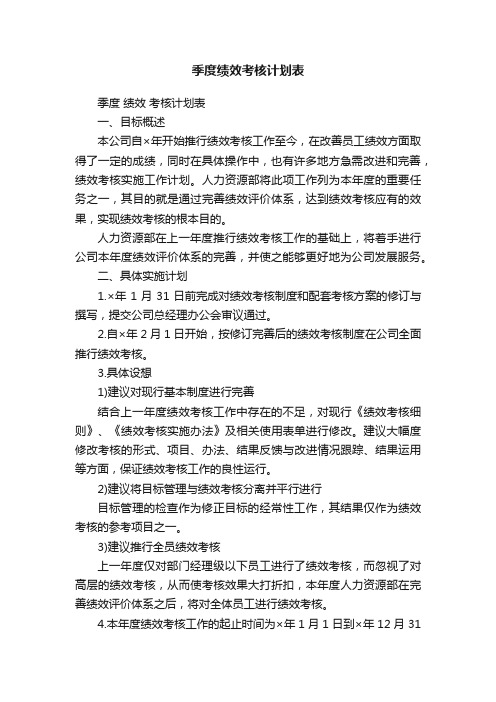 季度绩效考核计划表

季度 绩效 考核计划表

一、目标概述

本公司自×年开始推行绩效考核工作至今，在改善员工绩效方面取得了一定的成绩，同时在具体操作中，也有许多地方急需改进和完善，绩效考核实施工作计划。人力资源部将此项工作列为本年度的重要任务之一，其目的就是通过完善绩效评价体系，达到绩效考核应有的效果，实现绩效考核的根本目的。

人力资源部在上一年度推行绩效考核工作的基础上，将着手进行公司本年度绩效评价体系的完善，并使之能够更好地为公司发展服务。

二、具体实施计划

1.×年 1 月 31 日前完成对绩效考核制度和配套考核方案的修订与撰写，提交公司总经理办公会审议通过。

2.自×年 2 月 1 日开始，按修订完善后的绩效考核制度在公司全面推行绩效考核。

3.具体设想

1)建议对现行基本制度进行完善

结合上一年度绩效考核工作中存在的不足，对现行《绩效考核细则》、《绩效考核实施办法》及相关使用表单进行修改。建议大幅度修改考核的形式、项目、办法、结果反馈与改进情况跟踪、结果运用等方面，保证绩效考核工作的良性运行。

2)建议将目标管理与绩效考核分离并平行进行

目标管理的检查作为修正目标的经常性工作，其结果仅作为绩效考核的参考项目之一。

3)建议推行全员绩效考核

上一年度仅对部门经理级以下员工进行了绩效考核，而忽视了对高层的绩效考核，从而使考核效果大打折扣，本年度人力资源部在完善绩效评价体系之后，将对全体员工进行绩效考核。

4.本年度绩效考核工作的起止时间为×年 1 月 1 日到×年 12 月 31